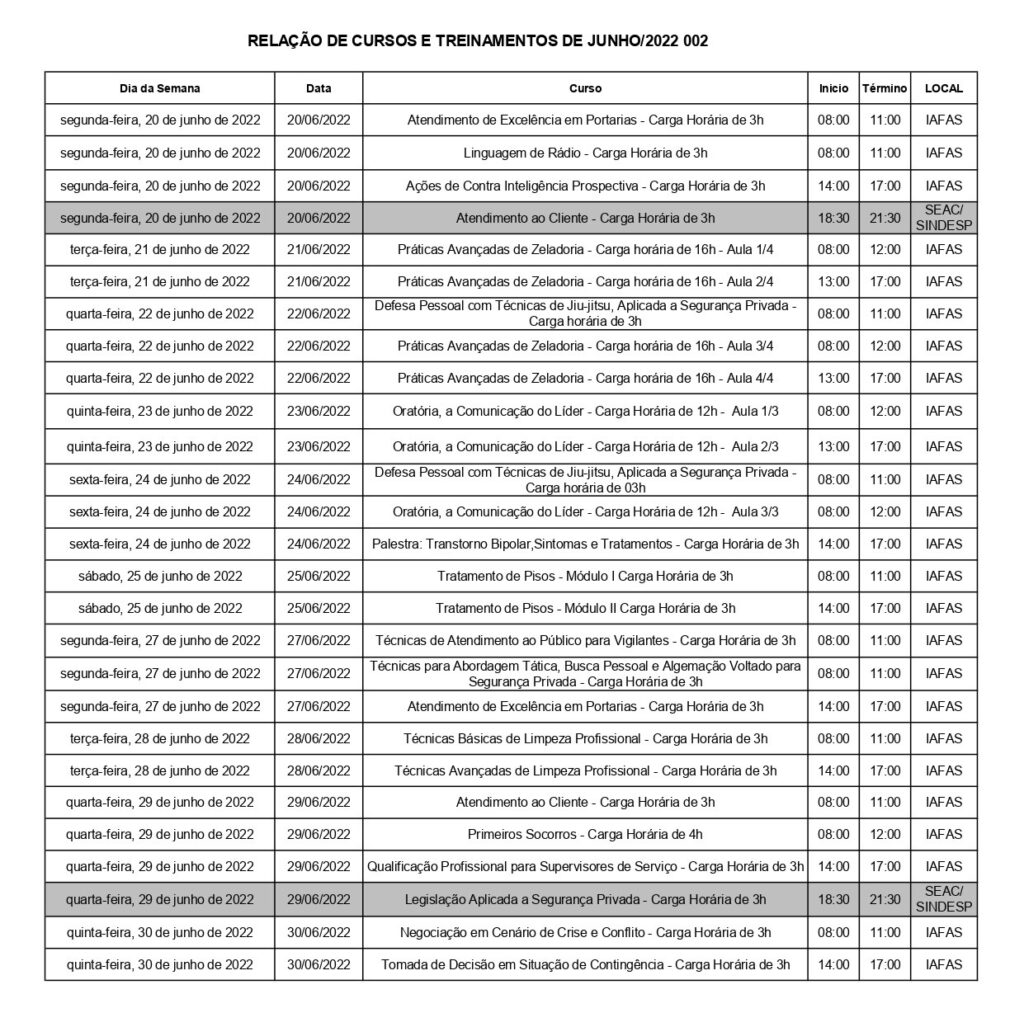 RELAÇÃO DE CURSOS E TREINAMENTOS DE JUNHO/2022 002

| Dia da Semana | Data | Curso | Início | Término | LOCAL |
|---|---|---|---|---|---|
| segunda-feira, 20 de junho de 2022 | 20/06/2022 | Atendimento de Excelência em Portarias - Carga Horária de 3h | 08:00 | 11:00 | IAFAS |
| segunda-feira, 20 de junho de 2022 | 20/06/2022 | Linguagem de Rádio - Carga Horária de 3h | 08:00 | 11:00 | IAFAS |
| segunda-feira, 20 de junho de 2022 | 20/06/2022 | Ações de Contra Inteligência Prospectiva - Carga Horária de 3h | 14:00 | 17:00 | IAFAS |
| segunda-feira, 20 de junho de 2022 | 20/06/2022 | Atendimento ao Cliente - Carga Horária de 3h | 18:30 | 21:30 | SEAC/ SINDESP |
| terça-feira, 21 de junho de 2022 | 21/06/2022 | Práticas Avançadas de Zeladoria - Carga horária de 16h - Aula 1/4 | 08:00 | 12:00 | IAFAS |
| terça-feira, 21 de junho de 2022 | 21/06/2022 | Práticas Avançadas de Zeladoria - Carga horária de 16h - Aula 2/4 | 13:00 | 17:00 | IAFAS |
| quarta-feira, 22 de junho de 2022 | 22/06/2022 | Defesa Pessoal com Técnicas de Jiu-jitsu, Aplicada a Segurança Privada - Carga horária de 3h | 08:00 | 11:00 | IAFAS |
| quarta-feira, 22 de junho de 2022 | 22/06/2022 | Práticas Avançadas de Zeladoria - Carga horária de 16h - Aula 3/4 | 08:00 | 12:00 | IAFAS |
| quarta-feira, 22 de junho de 2022 | 22/06/2022 | Práticas Avançadas de Zeladoria - Carga horária de 16h - Aula 4/4 | 13:00 | 17:00 | IAFAS |
| quinta-feira, 23 de junho de 2022 | 23/06/2022 | Oratória, a Comunicação do Líder - Carga Horária de 12h - Aula 1/3 | 08:00 | 12:00 | IAFAS |
| quinta-feira, 23 de junho de 2022 | 23/06/2022 | Oratória, a Comunicação do Líder - Carga Horária de 12h - Aula 2/3 | 13:00 | 17:00 | IAFAS |
| sexta-feira, 24 de junho de 2022 | 24/06/2022 | Defesa Pessoal com Técnicas de Jiu-jitsu, Aplicada a Segurança Privada - Carga horária de 03h | 08:00 | 11:00 | IAFAS |
| sexta-feira, 24 de junho de 2022 | 24/06/2022 | Oratória, a Comunicação do Líder - Carga Horária de 12h - Aula 3/3 | 08:00 | 12:00 | IAFAS |
| sexta-feira, 24 de junho de 2022 | 24/06/2022 | Palestra: Transtorno Bipolar,Sintomas e Tratamentos - Carga Horária de 3h | 14:00 | 17:00 | IAFAS |
| sábado, 25 de junho de 2022 | 25/06/2022 | Tratamento de Pisos - Módulo I Carga Horária de 3h | 08:00 | 11:00 | IAFAS |
| sábado, 25 de junho de 2022 | 25/06/2022 | Tratamento de Pisos - Módulo II Carga Horária de 3h | 14:00 | 17:00 | IAFAS |
| segunda-feira, 27 de junho de 2022 | 27/06/2022 | Técnicas de Atendimento ao Público para Vigilantes - Carga Horária de 3h | 08:00 | 11:00 | IAFAS |
| segunda-feira, 27 de junho de 2022 | 27/06/2022 | Técnicas para Abordagem Tática, Busca Pessoal e Algemação Voltado para Segurança Privada - Carga Horária de 3h | 08:00 | 11:00 | IAFAS |
| segunda-feira, 27 de junho de 2022 | 27/06/2022 | Atendimento de Excelência em Portarias - Carga Horária de 3h | 14:00 | 17:00 | IAFAS |
| terça-feira, 28 de junho de 2022 | 28/06/2022 | Técnicas Básicas de Limpeza Profissional - Carga Horária de 3h | 08:00 | 11:00 | IAFAS |
| terça-feira, 28 de junho de 2022 | 28/06/2022 | Técnicas Avançadas de Limpeza Profissional - Carga Horária de 3h | 14:00 | 17:00 | IAFAS |
| quarta-feira, 29 de junho de 2022 | 29/06/2022 | Atendimento ao Cliente - Carga Horária de 3h | 08:00 | 11:00 | IAFAS |
| quarta-feira, 29 de junho de 2022 | 29/06/2022 | Primeiros Socorros - Carga Horária de 4h | 08:00 | 12:00 | IAFAS |
| quarta-feira, 29 de junho de 2022 | 29/06/2022 | Qualificação Profissional para Supervisores de Serviço - Carga Horária de 3h | 14:00 | 17:00 | IAFAS |
| quarta-feira, 29 de junho de 2022 | 29/06/2022 | Legislação Aplicada a Segurança Privada - Carga Horária de 3h | 18:30 | 21:30 | SEAC/ SINDESP |
| quinta-feira, 30 de junho de 2022 | 30/06/2022 | Negociação em Cenário de Crise e Conflito - Carga Horária de 3h | 08:00 | 11:00 | IAFAS |
| quinta-feira, 30 de junho de 2022 | 30/06/2022 | Tomada de Decisão em Situação de Contingência - Carga Horária de 3h | 14:00 | 17:00 | IAFAS |